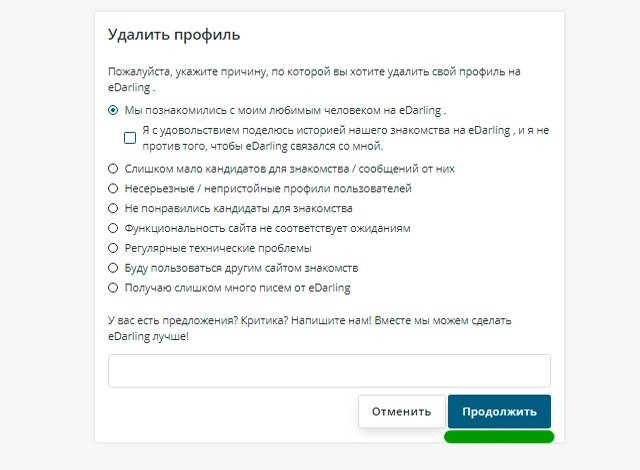 Удалить профиль

Пожалуйста, укажите причину, по которой вы хотите удалить свой профиль на eDarling .

Мы познакомились с моим любимым человеком на eDarling .

Я с удовольствием поделюсь историей нашего знакомства на eDarling , и я не против того, чтобы eDarling связался со мной.

Слишком мало кандидатов для знакомства / сообщений от них

Несерьезные / непристойные профили пользователей

Не понравились кандидаты для знакомства

Функциональность сайта не соответствует ожиданиям

Регулярные технические проблемы

Буду пользоваться другим сайтом знакомств

Получаю слишком много писем от eDarling

У вас есть предложения? Критика? Напишите нам! Вместе мы можем сделать eDarling лучше!

Отменить

Продолжить